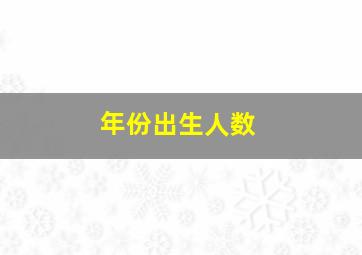 年份出生人数